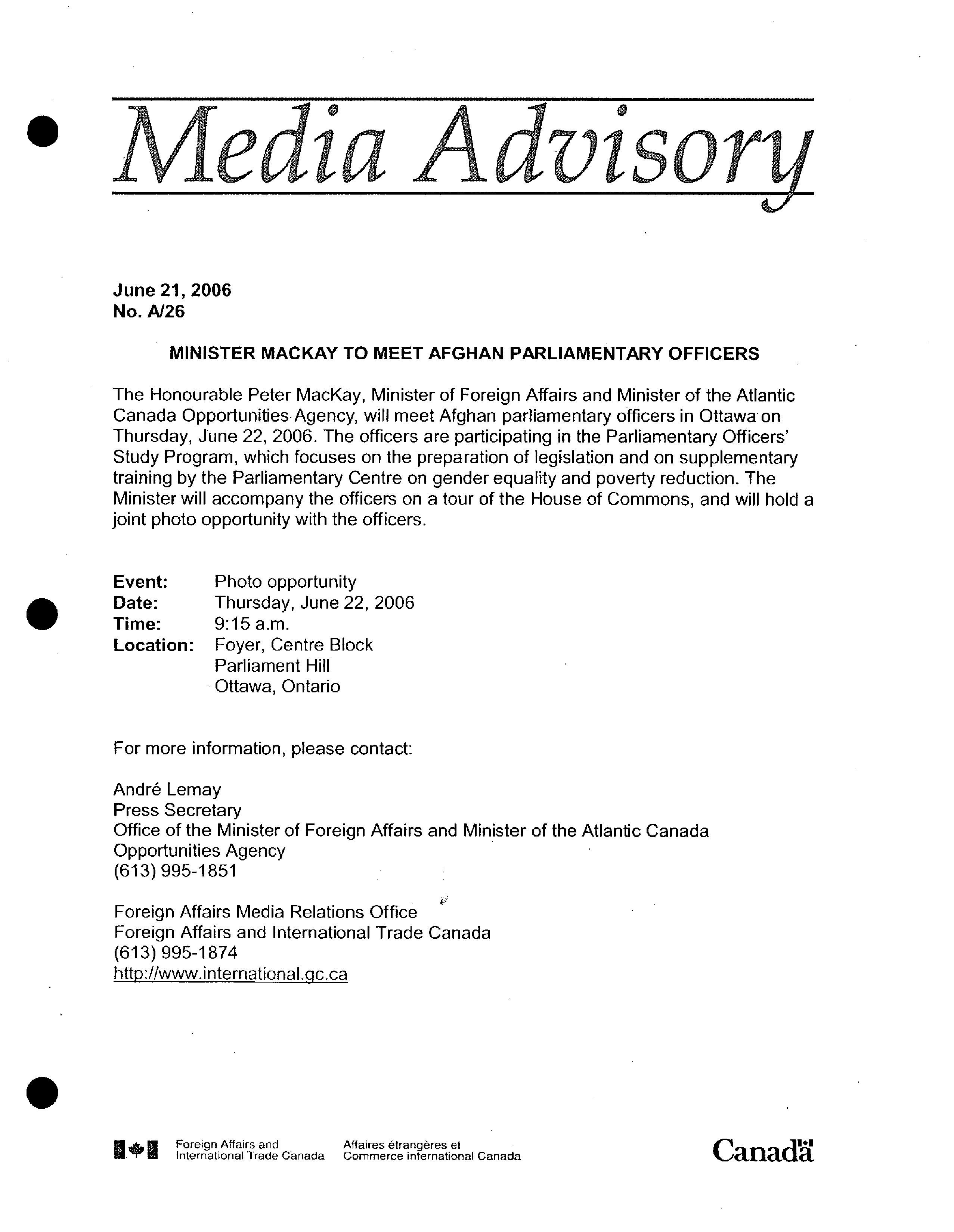 Media Advisory

June 21, 2006
No. A/26

MINISTER MACKAY TO MEET AFGHAN PARLIAMENTARY OFFICERS

The Honourable Peter MacKay, Minister of Foreign Affairs and Minister of the Atlantic Canada Opportunities Agency, will meet Afghan parliamentary officers in Ottawa on Thursday, June 22, 2006. The officers are participating in the Parliamentary Officers' Study Program, which focuses on the preparation of legislation and on supplementary training by the Parliamentary Centre on gender equality and poverty reduction. The Minister will accompany the officers on a tour of the House of Commons, and will hold a joint photo opportunity with the officers.

Event: Photo opportunity
Date: Thursday, June 22, 2006
Time: 9:15 a.m.
Location: Foyer, Centre Block
Parliament Hill
Ottawa, Ontario

For more information, please contact:

André Lemay
Press Secretary
Office of the Minister of Foreign Affairs and Minister of the Atlantic Canada Opportunities Agency
(613) 995-1851

Foreign Affairs Media Relations Office
Foreign Affairs and International Trade Canada
(613) 995-1874
http://www.international.gc.ca

Foreign Affairs and International Trade Canada Affaires étrangères et Commerce international Canada

Canada